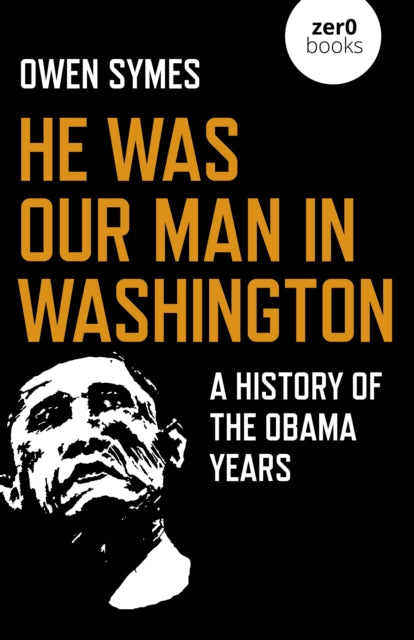 zer0
books

OWEN SYMES

HE WAS OUR MAN IN WASHINGTON

A HISTORY OF THE OBAMA YEARS